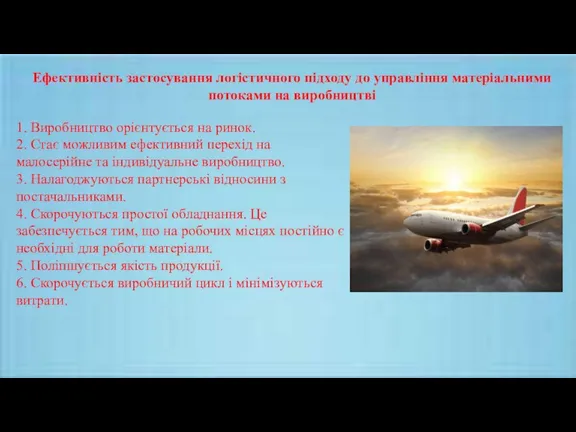 Ефективність застосування логістичного підходу до управління матеріальними потоками на виробництві

1. Виробництво орієнтується на ринок.
2. Стає можливим ефективний перехід на малосерійне та індивідуальне виробництво.
3. Налагоджуються партнерські відносини з постачальниками.
4. Скорочуються простої обладнання. Це забезпечується тим, що на робочих місцях постійно є необхідні для роботи матеріали.
5. Поліпшується якість продукції.
6. Скорочується виробничий цикл і мінімізуються витрати.